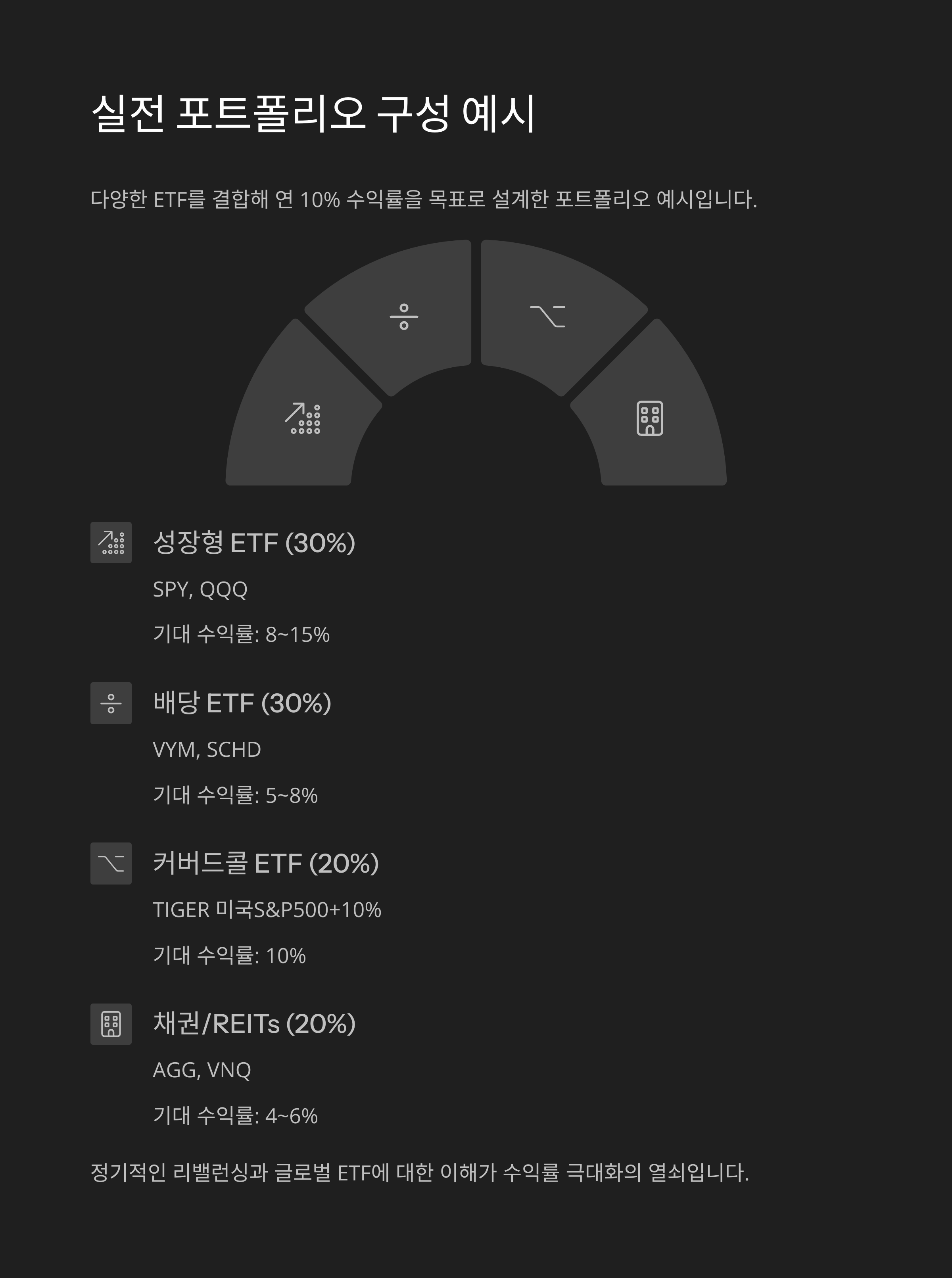 실전 포트폴리오 구성 예시

다양한 ETF를 결합해 연 10% 수익률을 목표로 설계한 포트폴리오 예시입니다.

성장형 ETF (30%)

SPY, QQQ

기대 수익률: 8~15%

배당 ETF (30%)

VYM, SCHD

기대 수익률: 5~8%

커버드콜 ETF (20%)

TIGER 미국S&P500+10%

기대 수익률: 10%

채권/REITs (20%)

AGG, VNQ

기대 수익률: 4~6%

정기적인 리밸런싱과 글로벌 ETF에 대한 이해가 수익률 극대화의 열쇠입니다.